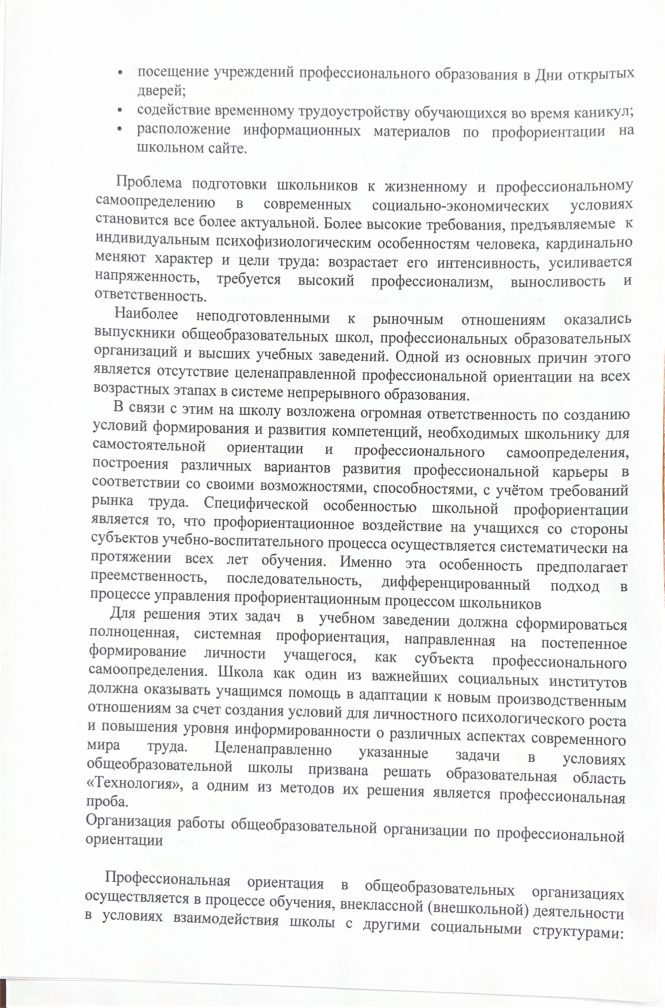 • посещение учреждений профессионального образования в Дни открытых дверей;
• содействие временному трудоустройству обучающихся во время каникул;
• расположение информационных материалов по профориентации на школьном сайте.

Проблема подготовки школьников к жизненному и профессиональному самоопределению в современных социально-экономических условиях становится все более актуальной. Более высокие требования, предъявляемые к индивидуальным психофизиологическим особенностям человека, кардинально меняют характер и цели труда: возрастает его интенсивность, усиливается напряженность, требуется высокий профессионализм, выносливость и ответственность.

Наиболее неподготовленными к рыночным отношениям оказались выпускники общеобразовательных школ, профессиональных образовательных организаций и высших учебных заведений. Одной из основных причин этого является отсутствие целенаправленной профессиональной ориентации на всех возрастных этапах в системе непрерывного образования.

В связи с этим на школу возложена огромная ответственность по созданию условий формирования и развития компетенций, необходимых школьнику для самостоятельной ориентации и профессионального самоопределения, построения различных вариантов развития профессиональной карьеры в соответствии со своими возможностями, способностями, с учётом требований рынка труда. Специфической особенностью школьной профориентации является то, что профориентационное воздействие на учащихся со стороны субъектов учебно-воспитательного процесса осуществляется систематически на протяжении всех лет обучения. Именно эта особенность предполагает преемственность, последовательность, дифференцированный подход в процессе управления профориентационным процессом школьников

Для решения этих задач в учебном заведении должна сформироваться полноценная, системная профориентация, направленная на постепенное формирование личности учащегося, как субъекта профессионального самоопределения. Школа как один из важнейших социальных институтов должна оказывать учащимся помощь в адаптации к новым производственным отношениям за счет создания условий для личностного психологического роста и повышения уровня информированности о различных аспектах современного мира труда. Целенаправленно указанные задачи в условиях общеобразовательной школы призвана решать образовательная область «Технология», а одним из методов их решения является профессиональная проба.
Организация работы общеобразовательной организации по профессиональной ориентации

Профессиональная ориентация в общеобразовательных организациях осуществляется в процессе обучения, внеклассной (внешкольной) деятельности в условиях взаимодействия школы с другими социальными структурами: